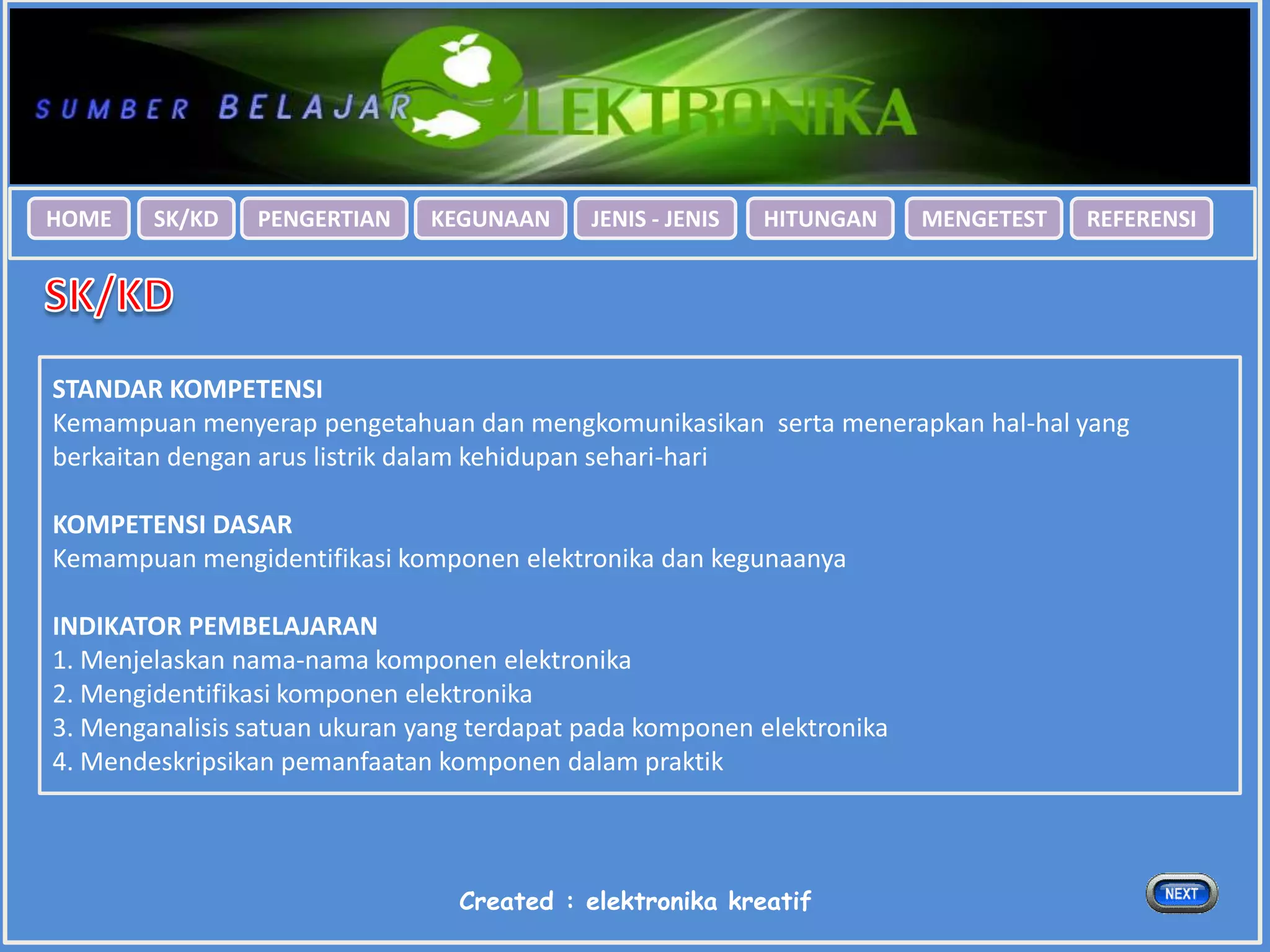 SUMBER BELAJAR ELEKTRONIKA

HOME SK/KD PENGERTIAN KEGUNAAN JENIS - JENIS HITUNGAN MENGETEST REFERENSI

SK/KD

STANDAR KOMPETENSI
Kemampuan menyerap pengetahuan dan mengkomunikasikan serta menerapkan hal-hal yang berkaitan dengan arus listrik dalam kehidupan sehari-hari

KOMPETENSI DASAR
Kemampuan mengidentifikasi komponen elektronika dan kegunaanya

INDIKATOR PEMBELAJARAN
1. Menjelaskan nama-nama komponen elektronika
2. Mengidentifikasi komponen elektronika
3. Menganalisis satuan ukuran yang terdapat pada komponen elektronika
4. Mendeskripsikan pemanfaatan komponen dalam praktik

Created : elektronika kreatif

NEXT